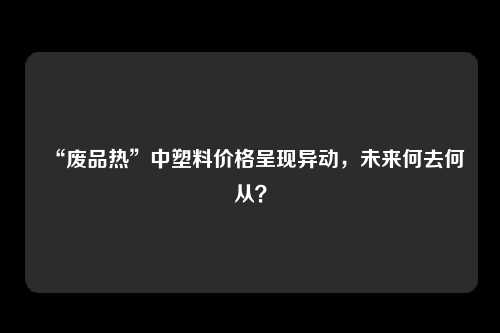 “废品热”中塑料价格呈现异动，未来何去何从？